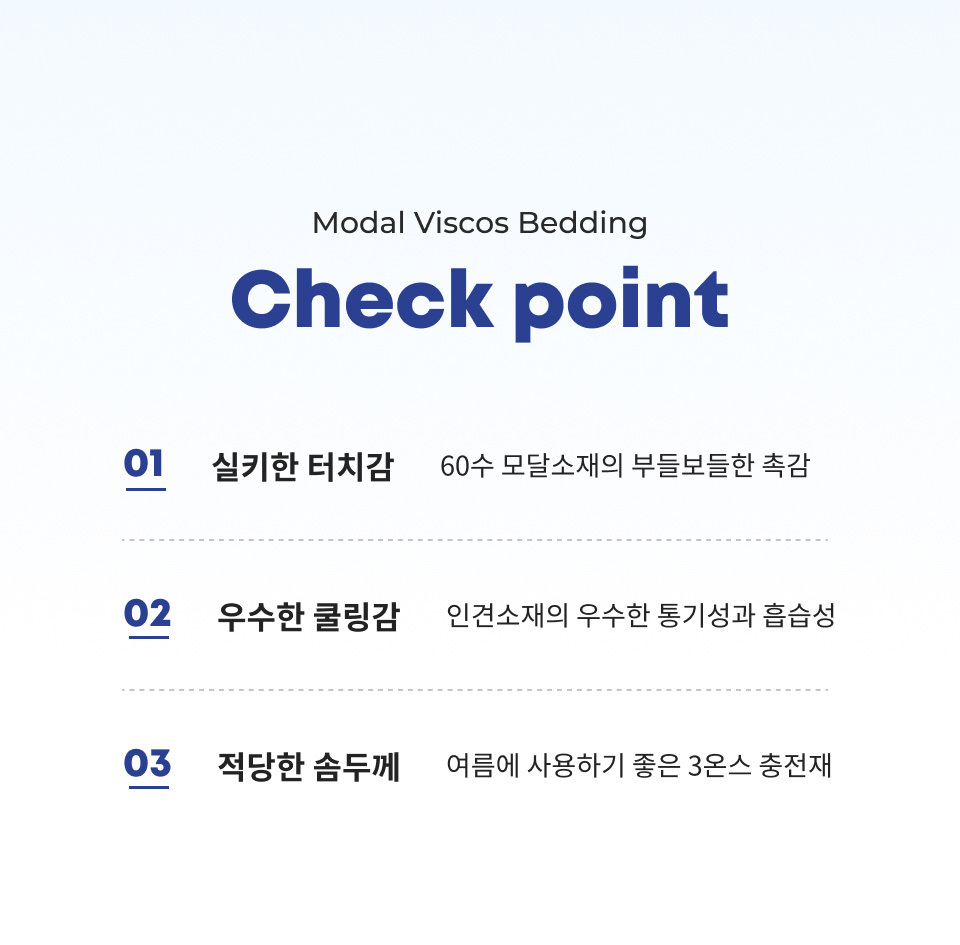 Modal Viscos Bedding

Check point

01 실키한 터치감 60수 모달소재의 부들보들한 촉감

02 우수한 쿨링감 인견소재의 우수한 통기성과 흡습성

03 적당한 솜두께 여름에 사용하기 좋은 3온스 충전재